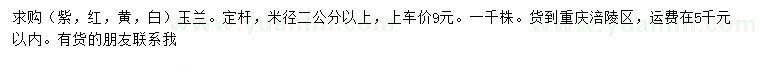 求购（紫，红，黄，白）玉兰。定杆，米径二公分以上，上车价9元。一千株。货到重庆涪陵区，运费在5千元以内。有货的朋友联系我